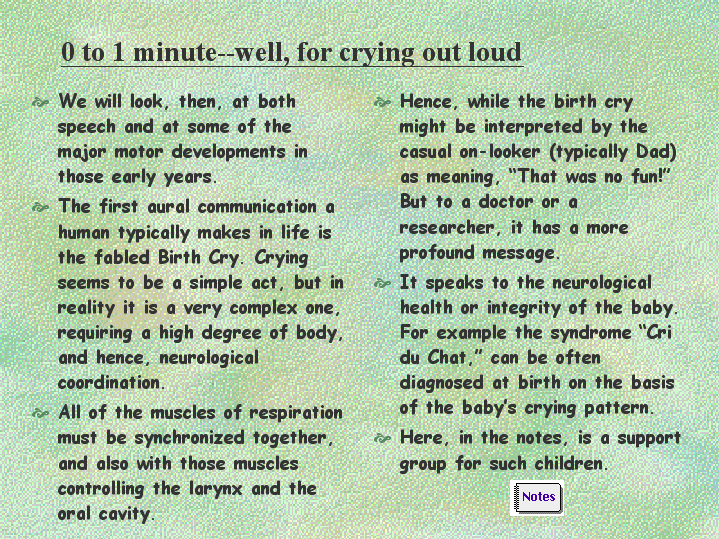 0 to 1 minute--well, for crying out loud

We will look, then, at both speech and at some of the major motor developments in those early years.

The first aural communication a human typically makes in life is the fabled Birth Cry. Crying seems to be a simple act, but in reality it is a very complex one, requiring a high degree of body, and hence, neurological coordination.

All of the muscles of respiration must be synchronized together, and also with those muscles controlling the larynx and the oral cavity.

Hence, while the birth cry might be interpreted by the casual on-looker (typically Dad) as meaning, "That was no fun!" But to a doctor or a researcher, it has a more profound message.

It speaks to the neurological health or integrity of the baby. For example the syndrome "Cri du Chat," can be often diagnosed at birth on the basis of the baby's crying pattern.

Here, in the notes, is a support group for such children.

Notes